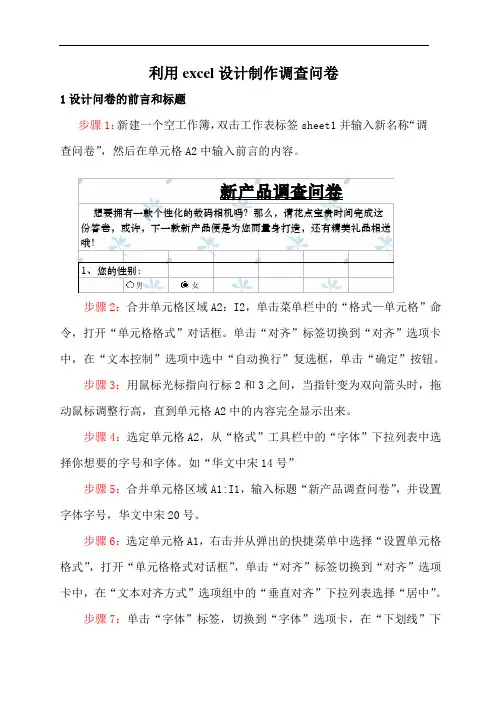 利用 excel 设计制作调查问卷

1 设计问卷的前言和标题

步骤 1：新建一个空工作簿，双击工作表标签 sheet1 并输入新名称“调查问卷”，然后在单元格 A2 中输入前言的内容。

新产品调查问卷

想要拥有一款个性化的数码相机吗？那么，请花点宝贵时间完成这份答卷，或许，下一款新产品便是为您而量身打造，还有精美礼品相送哦！

1、您的性别：

男 女

步骤 2：合并单元格区域 A2：I2，单击菜单栏中的“格式—单元格”命令，打开“单元格格式”对话框。单击“对齐”标签切换到“对齐”选项卡中，在“文本控制”选项中选中“自动换行”复选框，单击“确定”按钮。

步骤 3：用鼠标光标指向行标 2 和 3 之间，当指针变为双向箭头时，拖动鼠标调整行高，直到单元格 A2 中的内容完全显示出来。

步骤 4：选定单元格 A2，从“格式”工具栏中的“字体”下拉列表中选择你想要的字号和字体。如“华文中宋 14 号”

步骤 5：合并单元格区域 A1:I1，输入标题“新产品调查问卷”，并设置字体字号，华文中宋 20 号。

步骤 6：选定单元格 A1，右击并从弹出的快捷菜单中选择“设置单元格格式”，打开“单元格格式对话框”，单击“对齐”标签切换到“对齐”选项卡中，在“文本对齐方式”选项组中的“垂直对齐”下拉列表选择“居中”。

步骤 7：单击“字体”标签，切换到“字体”选项卡，在“下划线”下